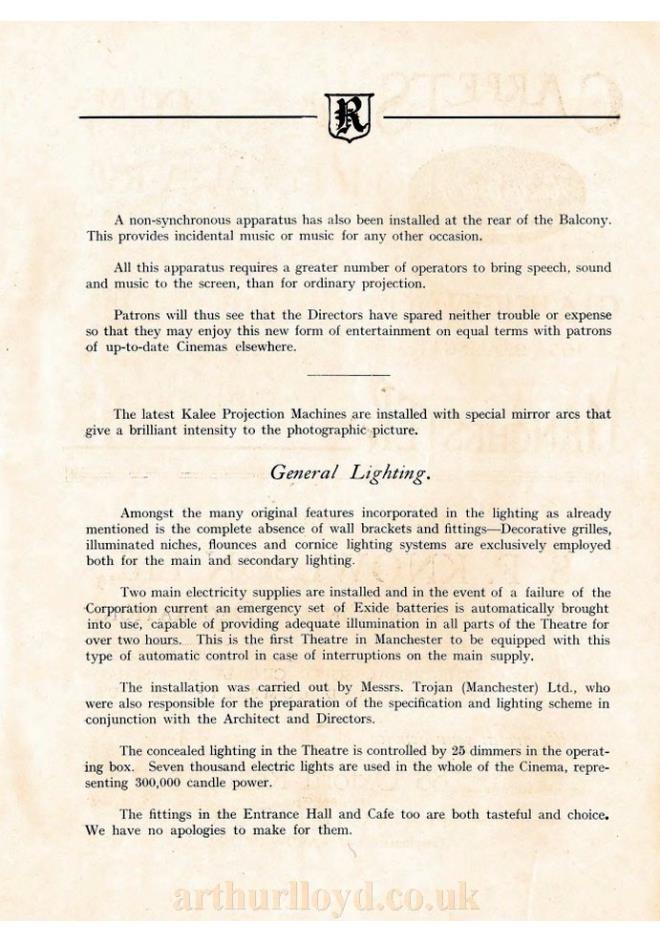 R

A non-synchronous apparatus has also been installed at the rear of the Balcony. This provides incidental music or music for any other occasion.

All this apparatus requires a greater number of operators to bring speech, sound and music to the screen, than for ordinary projection.

Patrons will thus see that the Directors have spared neither trouble or expense so that they may enjoy this new form of entertainment on equal terms with patrons of up-to-date Cinemas elsewhere.

The latest Kalee Projection Machines are installed with special mirror arcs that give a brilliant intensity to the photographic picture.

General Lighting.

Amongst the many original features incorporated in the lighting as already mentioned is the complete absence of wall brackets and fittings—Decorative grilles, illuminated niches, flounces and cornice lighting systems are exclusively employed both for the main and secondary lighting.

Two main electricity supplies are installed and in the event of a failure of the Corporation current an emergency set of Exide batteries is automatically brought into use, capable of providing adequate illumination in all parts of the Theatre for over two hours. This is the first Theatre in Manchester to be equipped with this type of automatic control in case of interruptions on the main supply.

The installation was carried out by Messrs. Trojan (Manchester) Ltd., who were also responsible for the preparation of the specification and lighting scheme in conjunction with the Architect and Directors.

The concealed lighting in the Theatre is controlled by 25 dimmers in the operating box. Seven thousand electric lights are used in the whole of the Cinema, representing 300,000 candle power.

The fittings in the Entrance Hall and Cafe too are both tasteful and choice. We have no apologies to make for them.

arthurlloyd.co.uk